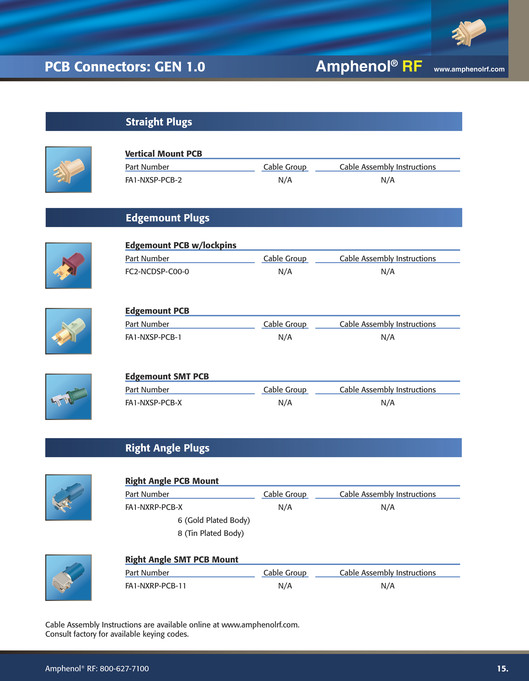 PCB Connectors: GEN 1.0

Amphenol® RF www.amphenolrf.com

Straight Plugs

Vertical Mount PCB

| Part Number | Cable Group | Cable Assembly Instructions |
|---|---|---|
| FA1-NXSP-PCB-2 | N/A | N/A |

Edgemount Plugs

Edgemount PCB w/lockpins

| Part Number | Cable Group | Cable Assembly Instructions |
|---|---|---|
| FC2-NCDSP-C00-0 | N/A | N/A |

Edgemount PCB

| Part Number | Cable Group | Cable Assembly Instructions |
|---|---|---|
| FA1-NXSP-PCB-1 | N/A | N/A |

Edgemount SMT PCB

| Part Number | Cable Group | Cable Assembly Instructions |
|---|---|---|
| FA1-NXSP-PCB-X | N/A | N/A |

Right Angle Plugs

Right Angle PCB Mount

| Part Number | Cable Group | Cable Assembly Instructions |
|---|---|---|
| FA1-NXRP-PCB-X | N/A | N/A |

6 (Gold Plated Body)
8 (Tin Plated Body)

Right Angle SMT PCB Mount

| Part Number | Cable Group | Cable Assembly Instructions |
|---|---|---|
| FA1-NXRP-PCB-11 | N/A | N/A |

Cable Assembly Instructions are available online at www.amphenolrf.com.
Consult factory for available keying codes.

Amphenol® RF: 800-627-7100

15.